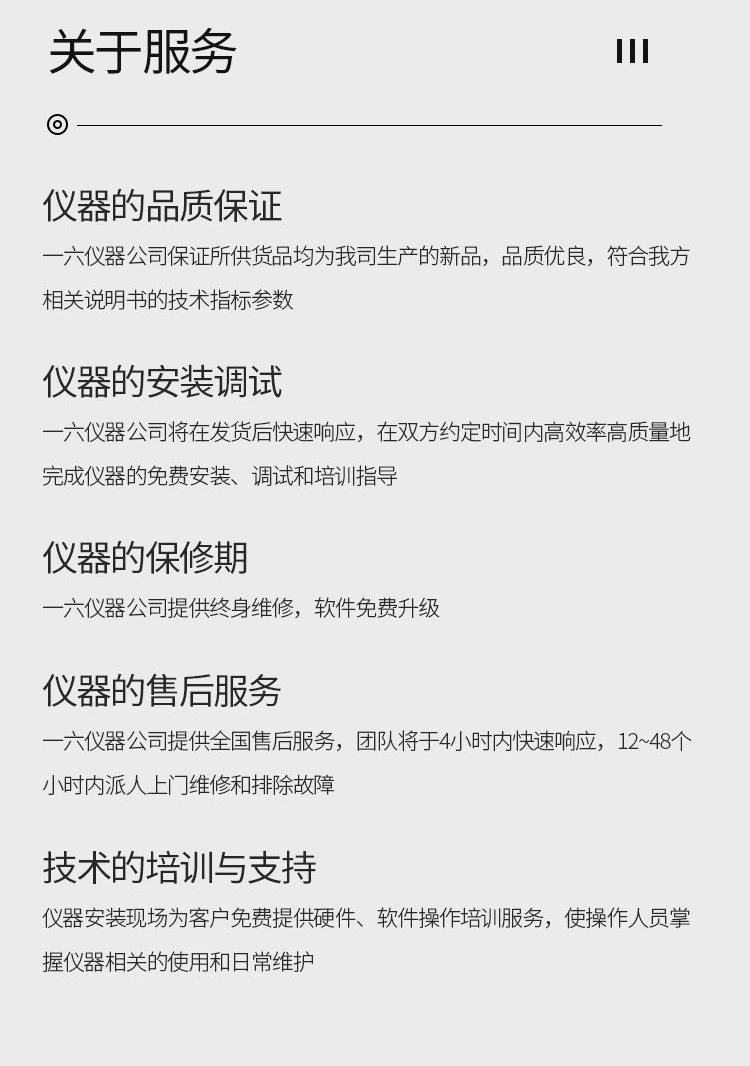 关于服务

仪器的品质保证

一六仪器公司保证所供货品均为我司生产的新品，品质优良，符合我方相关说明书的技术指标参数

仪器的安装调试

一六仪器公司将在发货后快速响应，在双方约定时间内高效率高质量地完成仪器的免费安装、调试和培训指导

仪器的保修期

一六仪器公司提供终身维修，软件免费升级

仪器的售后服务

一六仪器公司提供全国售后服务，团队将于4小时内快速响应，12~48个小时内派人上门维修和排除故障

技术的培训与支持

仪器安装现场为客户免费提供硬件、软件操作培训服务，使操作人员掌握仪器相关的使用和日常维护